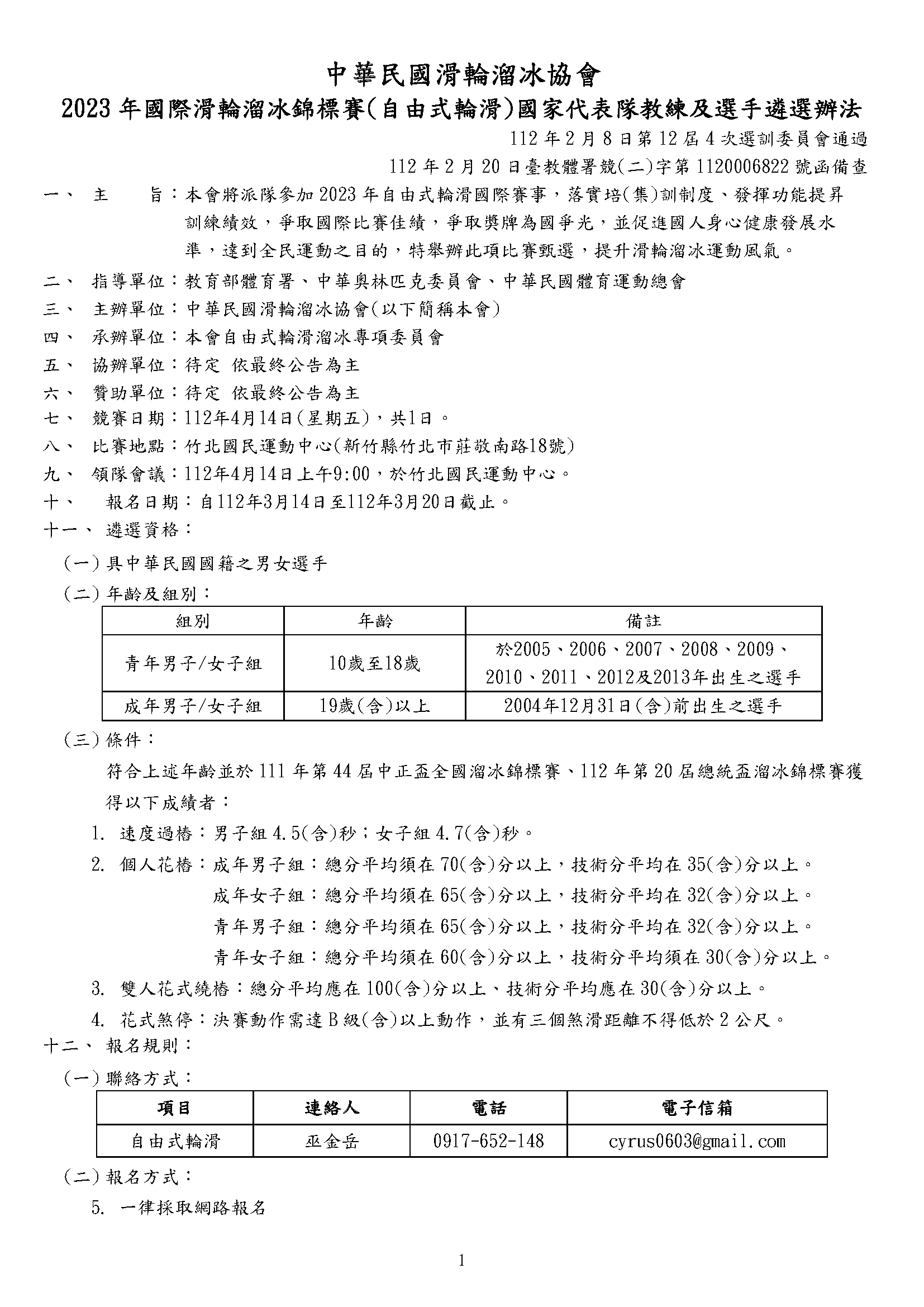 中華民國滑輪溜冰協會

2023 年國際滑輪溜冰錦標賽(自由式輪滑)國家代表隊教練及選手遴選辦法

112 年 2 月 8 日第 12 屆 4 次選訓委員會通過

112 年 2 月 20 日臺教體署競(二)字第 1120006822 號函備查

一、 主 旨：本會將派隊參加 2023 年自由式輪滑國際賽事，落實培(集)訓制度、發揮功能提昇訓練績效，爭取國際比賽佳績，爭取獎牌為國爭光，並促進國人身心健康發展水準，達到全民運動之目的，特舉辦此項比賽甄選，提升滑輪溜冰運動風氣。

二、 指導單位：教育部體育署、中華奧林匹克委員會、中華民國體育運動總會

三、 主辦單位：中華民國滑輪溜冰協會(以下簡稱本會)

四、 承辦單位：本會自由式輪滑溜冰專項委員會

五、 協辦單位：待定 依最終公告為主

六、 贊助單位：待定 依最終公告為主

七、 競賽日期：112年4月14日(星期五)，共1日。

八、 比賽地點：竹北國民運動中心(新竹縣竹北市莊敬南路18號)

九、 領隊會議：112年4月14日上午9:00，於竹北國民運動中心。

十、 報名日期：自112年3月14日至112年3月20日截止。

十一、 遴選資格：

(一) 具中華民國國籍之男女選手

(二) 年齡及組別：

| 組別 | 年齡 | 備註 |
|---|---|---|
| 青年男子/女子組 | 10歲至18歲 | 於2005、2006、2007、2008、2009、2010、2011、2012及2013年出生之選手 |
| 成年男子/女子組 | 19歲(含)以上 | 2004年12月31日(含)前出生之選手 |

(三) 條件：

符合上述年齡並於 111 年第 44 屆中正盃全國溜冰錦標賽、112 年第 20 屆總統盃溜冰錦標賽獲得以下成績者：

1. 速度過樁：男子組 4.5(含)秒；女子組 4.7(含)秒。

2. 個人花樁：成年男子組：總分平均須在 70(含)分以上，技術分平均在 35(含)分以上。
成年女子組：總分平均須在 65(含)分以上，技術分平均在 32(含)分以上。
青年男子組：總分平均須在 65(含)分以上，技術分平均在 32(含)分以上。
青年女子組：總分平均須在 60(含)分以上，技術分平均須在 30(含)分以上。

3. 雙人花式繞樁：總分平均應在 100(含)分以上、技術分平均應在 30(含)分以上。

4. 花式煞停：決賽動作需達 B 級(含)以上動作，並有三個煞滑距離不得低於 2 公尺。

十二、 報名規則：

(一) 聯絡方式：

| 項目 | 連絡人 | 電話 | 電子信箱 |
|---|---|---|---|
| 自由式輪滑 | 巫金岳 | 0917-652-148 | cyrus0603@gmail.com |

(二) 報名方式：

5. 一律採取網路報名

1